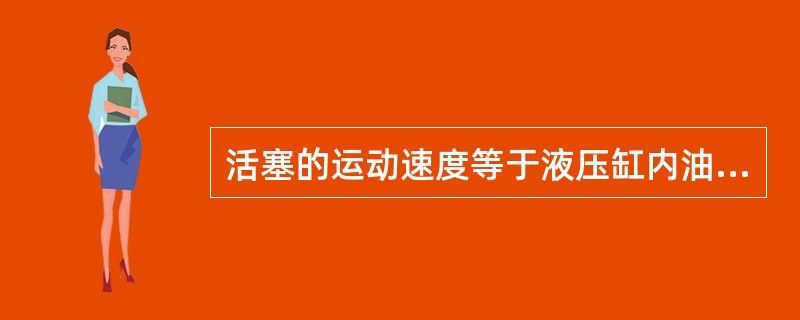 活塞的运动速度等于液压缸内油...